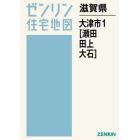 ゼンリン
住宅地図

滋賀県

大津市1
[瀬田
田上
大石]

ZENRIN